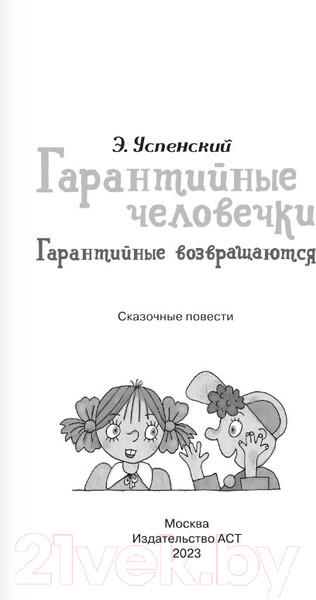 Э. Успенский

Гарантийные человечки

Гарантийные возвращаются

Сказочные повести

Москва
Издательство АСТ
2023

21vek.by